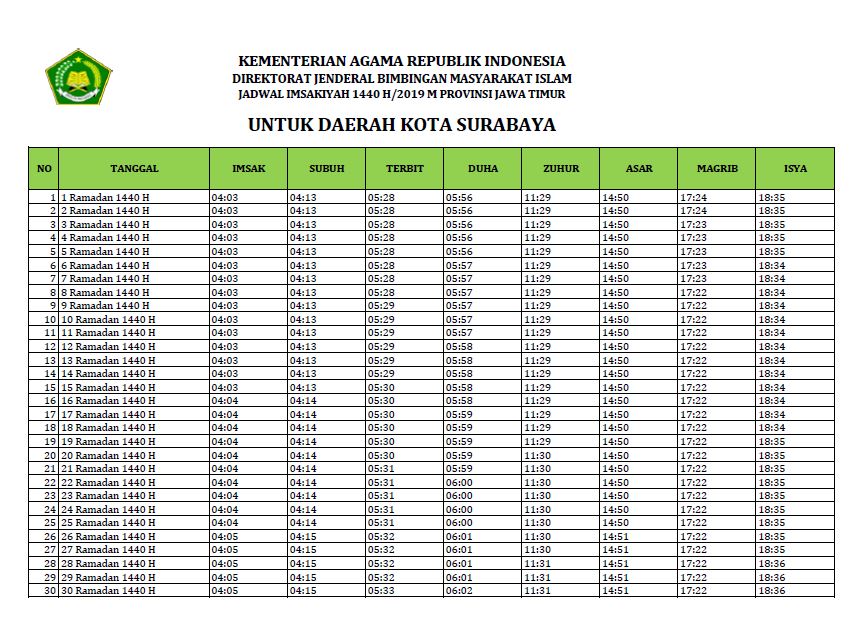 KEMENTERIAN AGAMA REPUBLIK INDONESIA
DIREKTORAT JENDERAL BIMBINGAN MASYARAKAT ISLAM
JADWAL IMSAKIYAH 1440 H/2019 M PROVINSI JAWA TIMUR

UNTUK DAERAH KOTA SURABAYA

| NO | TANGGAL | IMSAK | SUBUH | TERBIT | DUHA | ZUHUR | ASAR | MAGRIB | ISYA |
|---|---|---|---|---|---|---|---|---|---|
| 1 | 1 Ramadan 1440 H | 04:03 | 04:13 | 05:28 | 05:56 | 11:29 | 14:50 | 17:24 | 18:35 |
| 2 | 2 Ramadan 1440 H | 04:03 | 04:13 | 05:28 | 05:56 | 11:29 | 14:50 | 17:24 | 18:35 |
| 3 | 3 Ramadan 1440 H | 04:03 | 04:13 | 05:28 | 05:56 | 11:29 | 14:50 | 17:23 | 18:35 |
| 4 | 4 Ramadan 1440 H | 04:03 | 04:13 | 05:28 | 05:56 | 11:29 | 14:50 | 17:23 | 18:35 |
| 5 | 5 Ramadan 1440 H | 04:03 | 04:13 | 05:28 | 05:56 | 11:29 | 14:50 | 17:23 | 18:35 |
| 6 | 6 Ramadan 1440 H | 04:03 | 04:13 | 05:28 | 05:57 | 11:29 | 14:50 | 17:23 | 18:34 |
| 7 | 7 Ramadan 1440 H | 04:03 | 04:13 | 05:28 | 05:57 | 11:29 | 14:50 | 17:23 | 18:34 |
| 8 | 8 Ramadan 1440 H | 04:03 | 04:13 | 05:28 | 05:57 | 11:29 | 14:50 | 17:22 | 18:34 |
| 9 | 9 Ramadan 1440 H | 04:03 | 04:13 | 05:29 | 05:57 | 11:29 | 14:50 | 17:22 | 18:34 |
| 10 | 10 Ramadan 1440 H | 04:03 | 04:13 | 05:29 | 05:57 | 11:29 | 14:50 | 17:22 | 18:34 |
| 11 | 11 Ramadan 1440 H | 04:03 | 04:13 | 05:29 | 05:57 | 11:29 | 14:50 | 17:22 | 18:34 |
| 12 | 12 Ramadan 1440 H | 04:03 | 04:13 | 05:29 | 05:58 | 11:29 | 14:50 | 17:22 | 18:34 |
| 13 | 13 Ramadan 1440 H | 04:03 | 04:13 | 05:29 | 05:58 | 11:29 | 14:50 | 17:22 | 18:34 |
| 14 | 14 Ramadan 1440 H | 04:03 | 04:13 | 05:29 | 05:58 | 11:29 | 14:50 | 17:22 | 18:34 |
| 15 | 15 Ramadan 1440 H | 04:03 | 04:13 | 05:30 | 05:58 | 11:29 | 14:50 | 17:22 | 18:34 |
| 16 | 16 Ramadan 1440 H | 04:04 | 04:14 | 05:30 | 05:58 | 11:29 | 14:50 | 17:22 | 18:34 |
| 17 | 17 Ramadan 1440 H | 04:04 | 04:14 | 05:30 | 05:59 | 11:29 | 14:50 | 17:22 | 18:34 |
| 18 | 18 Ramadan 1440 H | 04:04 | 04:14 | 05:30 | 05:59 | 11:29 | 14:50 | 17:22 | 18:34 |
| 19 | 19 Ramadan 1440 H | 04:04 | 04:14 | 05:30 | 05:59 | 11:29 | 14:50 | 17:22 | 18:35 |
| 20 | 20 Ramadan 1440 H | 04:04 | 04:14 | 05:30 | 05:59 | 11:30 | 14:50 | 17:22 | 18:35 |
| 21 | 21 Ramadan 1440 H | 04:04 | 04:14 | 05:31 | 05:59 | 11:30 | 14:50 | 17:22 | 18:35 |
| 22 | 22 Ramadan 1440 H | 04:04 | 04:14 | 05:31 | 06:00 | 11:30 | 14:50 | 17:22 | 18:35 |
| 23 | 23 Ramadan 1440 H | 04:04 | 04:14 | 05:31 | 06:00 | 11:30 | 14:50 | 17:22 | 18:35 |
| 24 | 24 Ramadan 1440 H | 04:04 | 04:14 | 05:31 | 06:00 | 11:30 | 14:50 | 17:22 | 18:35 |
| 25 | 25 Ramadan 1440 H | 04:04 | 04:14 | 05:31 | 06:00 | 11:30 | 14:50 | 17:22 | 18:35 |
| 26 | 26 Ramadan 1440 H | 04:05 | 04:15 | 05:32 | 06:01 | 11:30 | 14:51 | 17:22 | 18:35 |
| 27 | 27 Ramadan 1440 H | 04:05 | 04:15 | 05:32 | 06:01 | 11:30 | 14:51 | 17:22 | 18:35 |
| 28 | 28 Ramadan 1440 H | 04:05 | 04:15 | 05:32 | 06:01 | 11:31 | 14:51 | 17:22 | 18:36 |
| 29 | 29 Ramadan 1440 H | 04:05 | 04:15 | 05:32 | 06:01 | 11:31 | 14:51 | 17:22 | 18:36 |
| 30 | 30 Ramadan 1440 H | 04:05 | 04:15 | 05:33 | 06:02 | 11:31 | 14:51 | 17:22 | 18:36 |